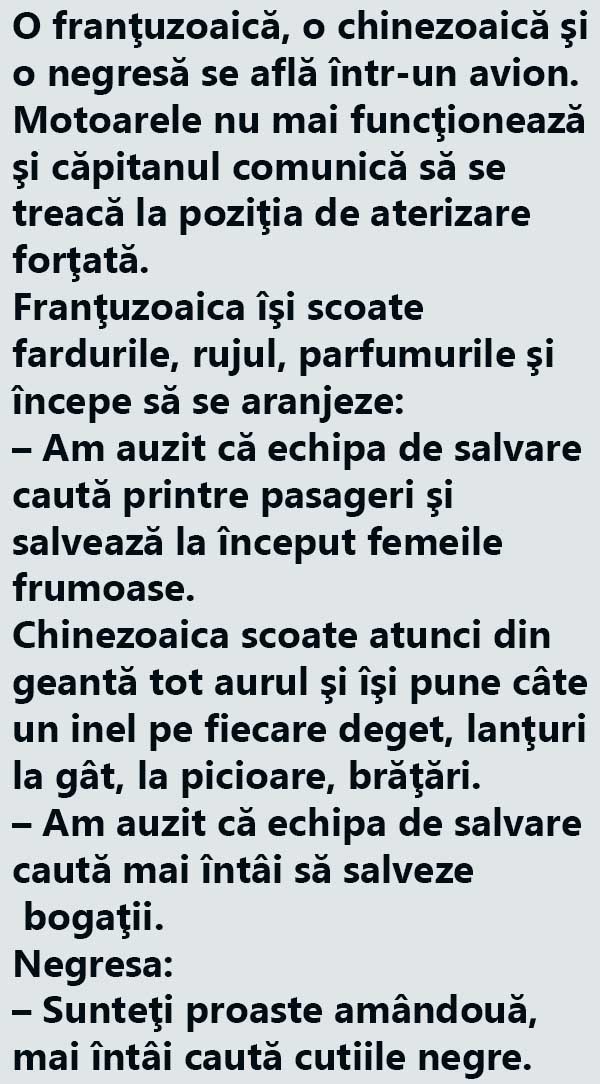 O franţuzoaică, o chinezoaică şi o negresă se află într-un avion. Motoarele nu mai funcţionează şi căpitanul comunică să se treacă la poziţia de aterizare forţată.

Franţuzoaica îşi scoate fardurile, rujul, parfumurile şi începe să se aranjeze:

– Am auzit că echipa de salvare caută printre pasageri şi salvează la început femeile frumoase.

Chinezoaica scoate atunci din geantă tot aurul şi îşi pune câte un inel pe fiecare deget, lanţuri la gât, la picioare, brăţări.

– Am auzit că echipa de salvare caută mai întâi să salveze bogaţii.

Negresa:

– Sunteţi proaste amândouă, mai întâi caută cutiile negre.